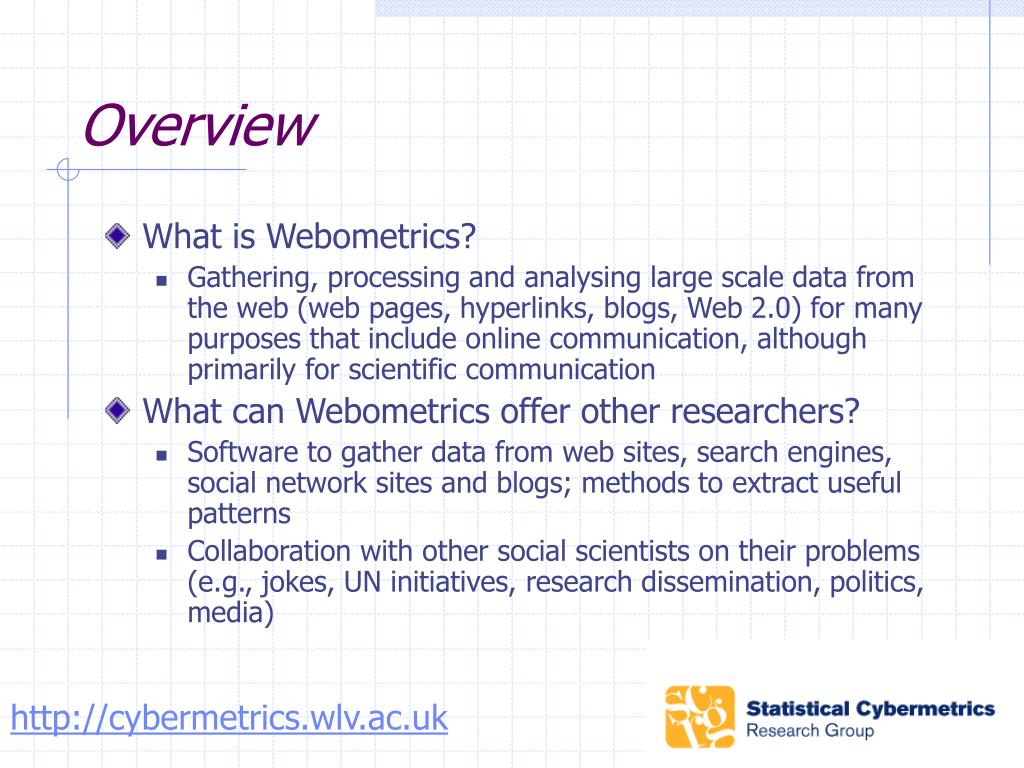 Overview

What is Webometrics?

Gathering, processing and analysing large scale data from the web (web pages, hyperlinks, blogs, Web 2.0) for many purposes that include online communication, although primarily for scientific communication

What can Webometrics offer other researchers?

Software to gather data from web sites, search engines, social network sites and blogs; methods to extract useful patterns

Collaboration with other social scientists on their problems (e.g., jokes, UN initiatives, research dissemination, politics, media)

http://cybermetrics.wlv.ac.uk

Statistical Cybermetrics Research Group